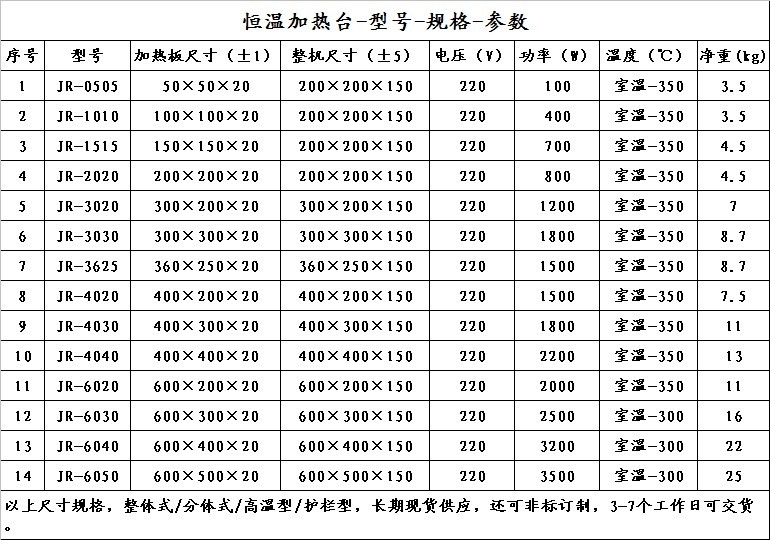 恒温加热台-型号-规格-参数

| 序号 | 型号 | 加热板尺寸（±1） | 整机尺寸（±5） | 电压（V） | 功率（W） | 温度（℃） | 净重（kg） |
|---|---|---|---|---|---|---|---|
| 1 | JR-0505 | 50×50×20 | 200×200×150 | 220 | 100 | 室温-350 | 3.5 |
| 2 | JR-1010 | 100×100×20 | 200×200×150 | 220 | 400 | 室温-350 | 3.5 |
| 3 | JR-1515 | 150×150×20 | 200×200×150 | 220 | 700 | 室温-350 | 4.5 |
| 4 | JR-2020 | 200×200×20 | 200×200×150 | 220 | 800 | 室温-350 | 4.5 |
| 5 | JR-3020 | 300×200×20 | 300×200×150 | 220 | 1200 | 室温-350 | 7 |
| 6 | JR-3030 | 300×300×20 | 300×300×150 | 220 | 1800 | 室温-350 | 8.7 |
| 7 | JR-3625 | 360×250×20 | 360×250×150 | 220 | 1500 | 室温-350 | 8.7 |
| 8 | JR-4020 | 400×200×20 | 400×200×150 | 220 | 1500 | 室温-350 | 7.5 |
| 9 | JR-4030 | 400×300×20 | 400×300×150 | 220 | 1800 | 室温-350 | 11 |
| 10 | JR-4040 | 400×400×20 | 400×400×150 | 220 | 2200 | 室温-350 | 13 |
| 11 | JR-6020 | 600×200×20 | 600×200×150 | 220 | 2000 | 室温-350 | 11 |
| 12 | JR-6030 | 600×300×20 | 600×300×150 | 220 | 2500 | 室温-300 | 16 |
| 13 | JR-6040 | 600×400×20 | 600×400×150 | 220 | 3200 | 室温-300 | 22 |
| 14 | JR-6050 | 600×500×20 | 600×500×150 | 220 | 3500 | 室温-300 | 25 |

以上尺寸规格，整体式/分体式/高温型/护栏型，长期现货供应，还可非标订制，3-7个工作日可交货。